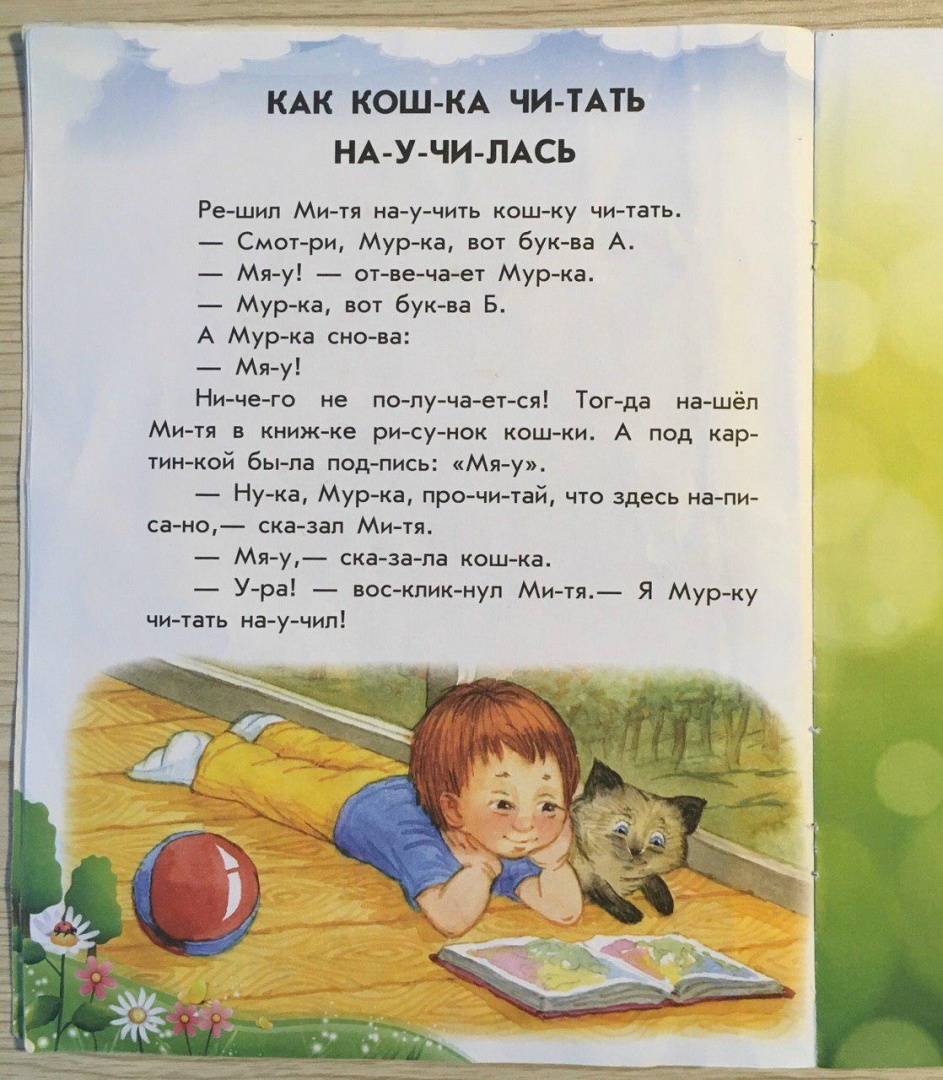 КАК КОШ-КА ЧИ-ТАТЬ НА-У-ЧИ-ЛАСЬ

Ре-шил Ми-тя на-у-чить кош-ку чи-тать.
— Смот-ри, Мур-ка, вот бук-ва А.
— Мя-у! — от-ве-ча-ет Мур-ка.
— Мур-ка, вот бук-ва Б.
А Мур-ка сно-ва:
— Мя-у!
Ни-че-го не по-лу-ча-ет-ся! Тог-да на-шёл Ми-тя в книж-ке ри-су-нок кош-ки. А под кар-тин-кой бы-ла под-пись: «Мя-у».
— Ну-ка, Мур-ка, про-чи-тай, что здесь на-пи-са-но,— ска-зал Ми-тя.
— Мя-у,— ска-за-ла кош-ка.
— У-ра! — вос-клик-нул Ми-тя.— Я Мур-ку чи-тать на-у-чил!